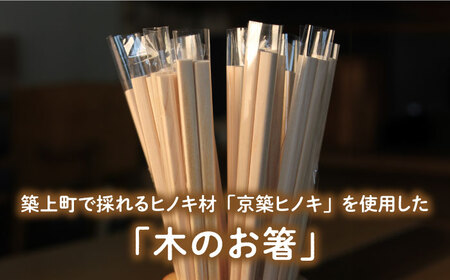 築上町で採れるヒノキ材「京築ヒノキ」を使用した
「木のお箸」